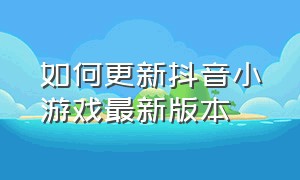 如何更新抖音小游戏最新版本